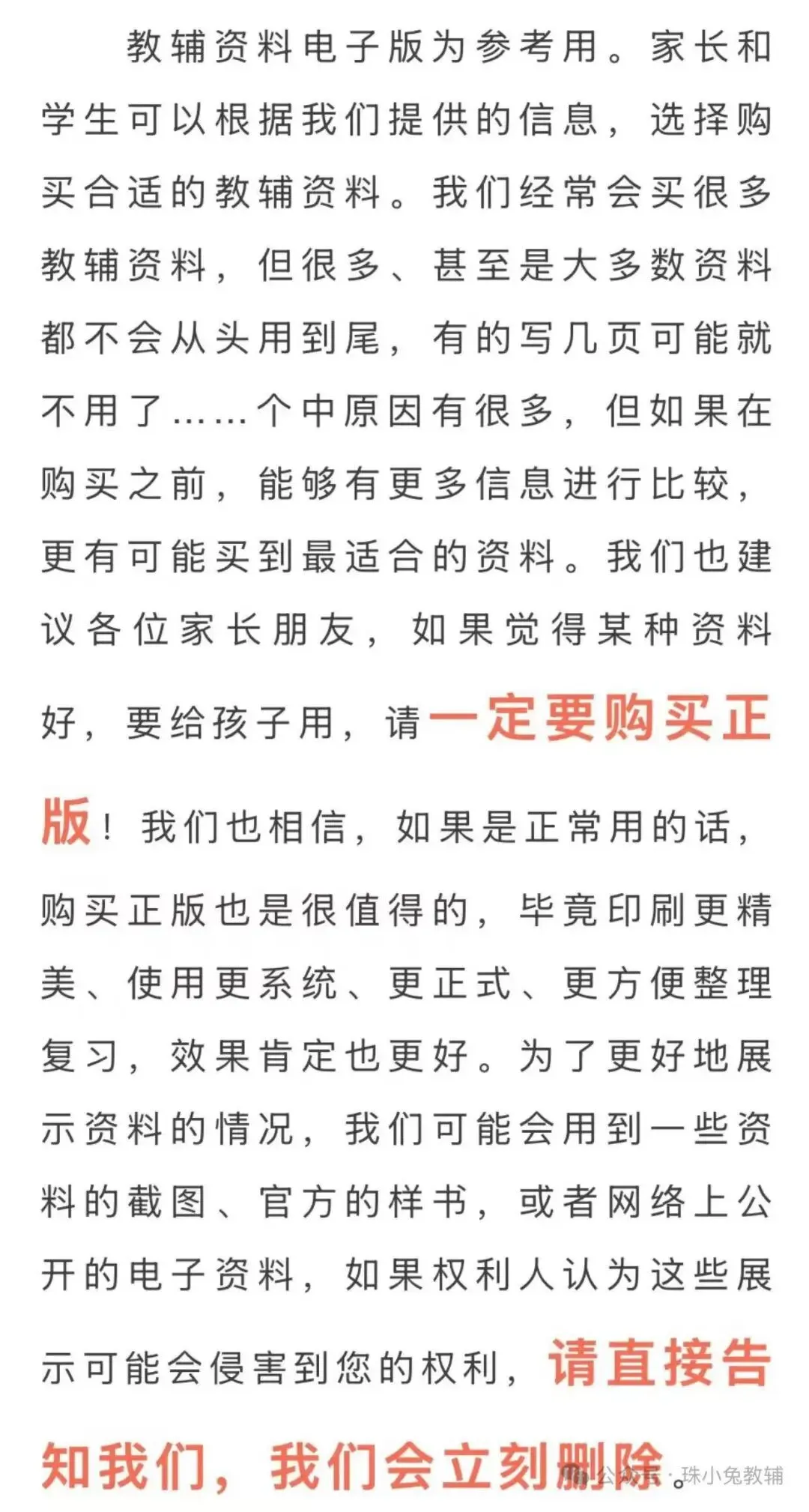 教辅资料电子版为参考用。家长和学生可以根据我们提供的信息，选择购买合适的教辅资料。我们经常会买很多教辅资料，但很多、甚至是大多数资料都不会从头用到尾，有的写几页可能就不用了……个中原因有很多，但如果在购买之前，能够有更多信息进行比较，更有可能买到最适合的资料。我们也建议各位家长朋友，如果觉得某种资料好，要给孩子用，请一定要购买正版！我们也相信，如果是正常用的话，购买正版也是很值得的，毕竟印刷更精美、使用更系统、更正式、更方便整理复习，效果肯定也更好。为了更好地展示资料的情况，我们可能会用到一些资料的截图、官方的样书，或者网络上公开的电子资料，如果权利人认为这些展示可能会侵害到您的权利，请直接告知我们，我们会立刻删除。

公众号 · 珠小兔教辅